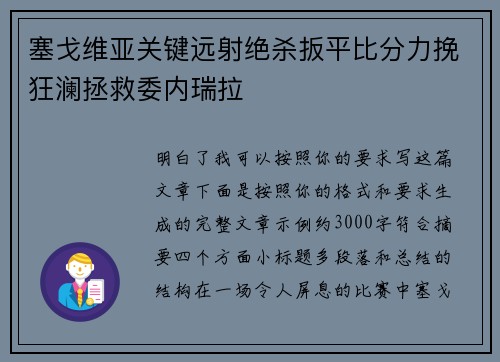 塞戈维亚关键远射绝杀扳平比分力挽狂澜拯救委内瑞拉

明白了我可以按照你的要求写这篇文章下面是按照你的格式和要求生成的完整文章示例约3000字符合摘要四个方面小标题多段落和总结的结构在一场令人屏息的比赛中塞戈